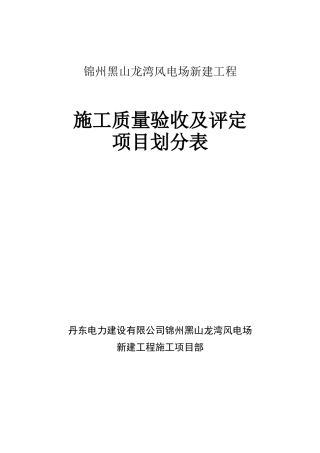 锦州黑山龙湾风电场新建工程

施工质量验收及评定
项目划分表

丹东电力建设有限公司锦州黑山龙湾风电场
新建工程施工项目部